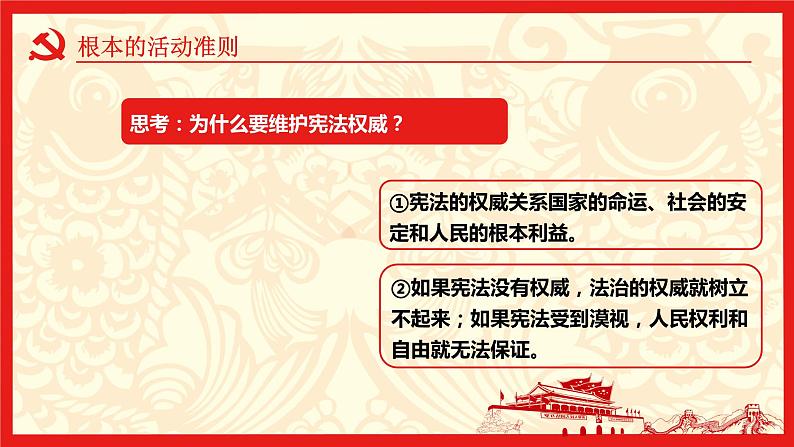 根本的活动准则

思考：为什么要维护宪法权威？

①宪法的权威关系国家的命运、社会的安定和人民的根本利益。

②如果宪法没有权威，法治的权威就树立不起来；如果宪法受到漠视，人民权利和自由就无法保证。